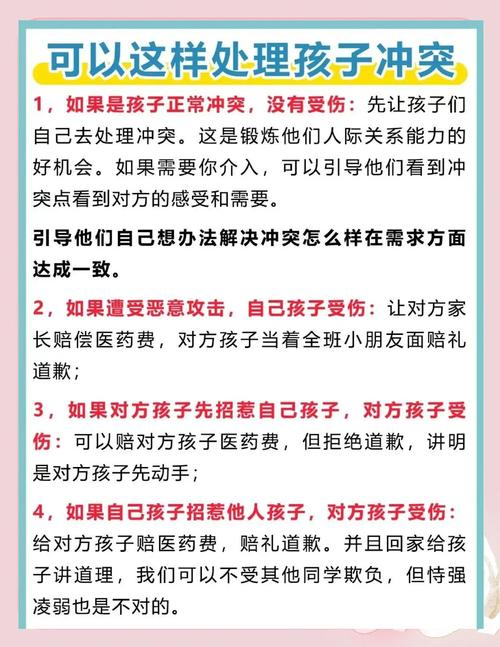 可以这样处理孩子冲突

1，如果是孩子正常冲突，没有受伤：先让孩子们自己去处理冲突。这是锻炼他们人际关系能力的好机会。如果需要你介入，可以引导他们看到冲突点看到对方的感受和需要。

引导他们自己想办法解决冲突怎么样在需求方面达成一致。

2，如果遭受恶意攻击，自己孩子受伤：让对方家长赔偿医药费，对方孩子当着全班小朋友面赔礼道歉；

3，如果对方孩子先招惹自己孩子，对方孩子受伤：可以赔对方孩子医药费，但拒绝道歉，讲明是对方孩子先动手；

4，如果自己孩子招惹他人孩子，对方孩子受伤：给对方孩子赔医药费，赔礼道歉。并且回家给孩子讲道理，我们可以不受其他同学欺负，但恃强凌弱也是不对的。